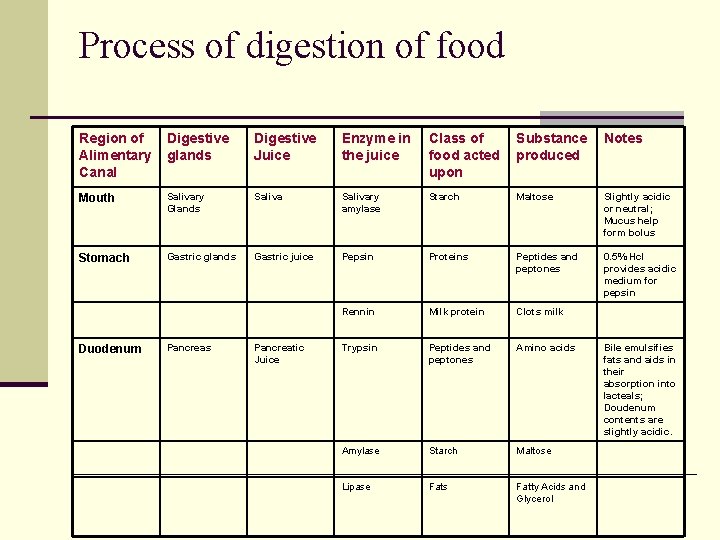 Process of digestion of food

| Region of Alimentary Canal | Digestive glands | Digestive Juice | Enzyme in the juice | Class of food acted upon | Substance produced | Notes |
|---|---|---|---|---|---|---|
| Mouth | Salivary Glands | Saliva | Salivary amylase | Starch | Maltose | Slightly acidic or neutral; Mucus help form bolus |
| Stomach | Gastric glands | Gastric juice | Pepsin | Proteins | Peptides and peptones | 0.5% Hcl provides acidic medium for pepsin |
| | | | Rennin | Milk protein | Clots milk | |
| Duodenum | Pancreas | Pancreatic Juice | Trypsin | Peptides and peptones | Amino acids | Bile emulsifies fats and aids in their absorption into lacteals; Doudenum contents are slightly acidic. |
| | | | Amylase | Starch | Maltose | |
| | | | Lipase | Fats | Fatty Acids and Glycerol | |